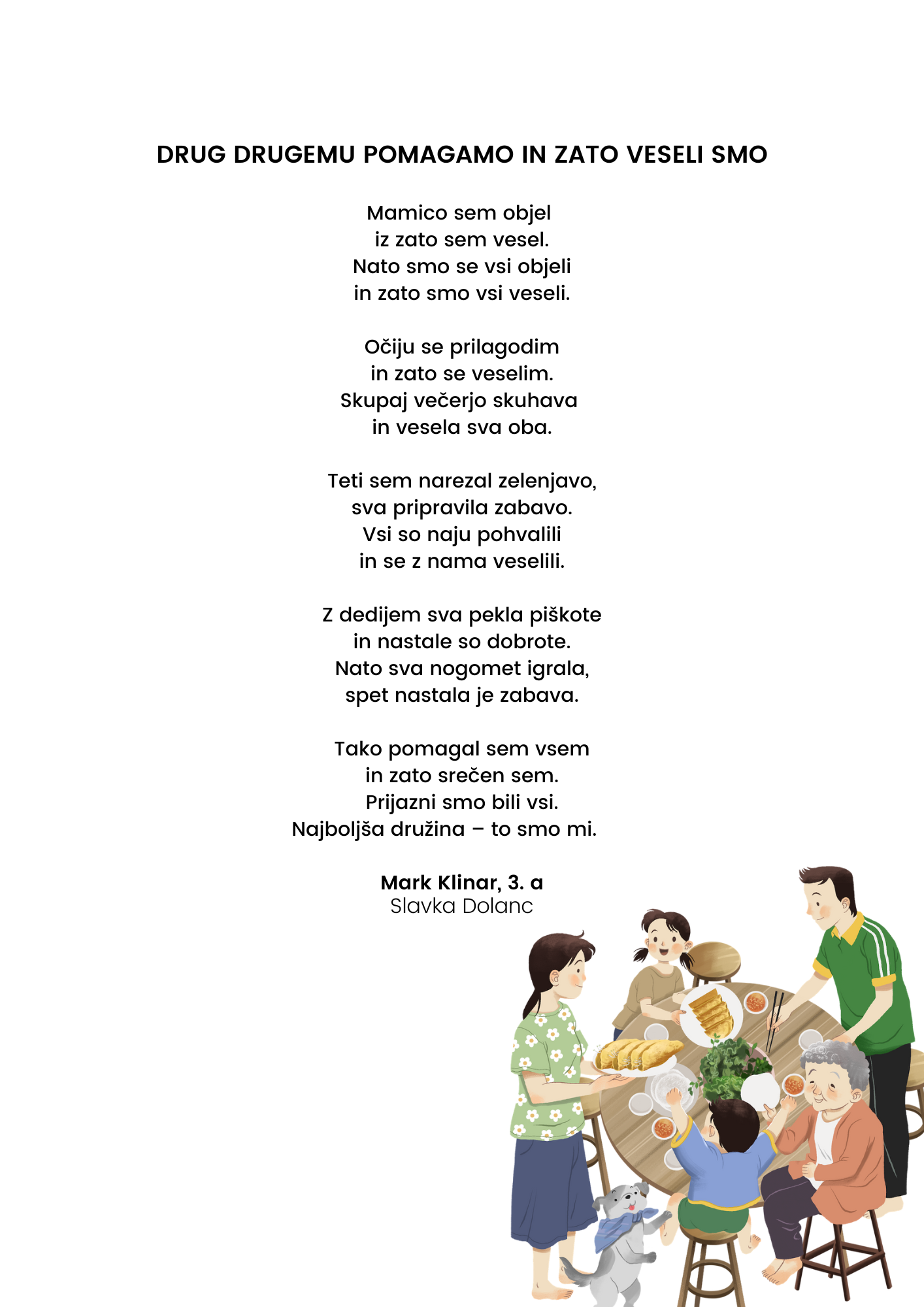 DRUG DRUGEMU POMAGAMO IN ZATO VESELI SMO

Mamico sem objel
iz zato sem vesel.
Nato smo se vsi objeli
in zato smo vsi veseli.

Očiju se prilagodim
in zato se veselim.
Skupaj večerjo skuhava
in vesela sva oba.

Teti sem narezal zelenjavo,
sva pripravila zabavo.
Vsi so naju pohvalili
in se z nama veselili.

Z dedijem sva pekla piškote
in nastale so dobrote.
Nato sva nogomet igrala,
spet nastala je zabava.

Tako pomagal sem vsem
in zato srečen sem.
Prijazni smo bili vsi.
Najboljša družina – to smo mi.

Mark Klinar, 3. a
Slavka Dolanc